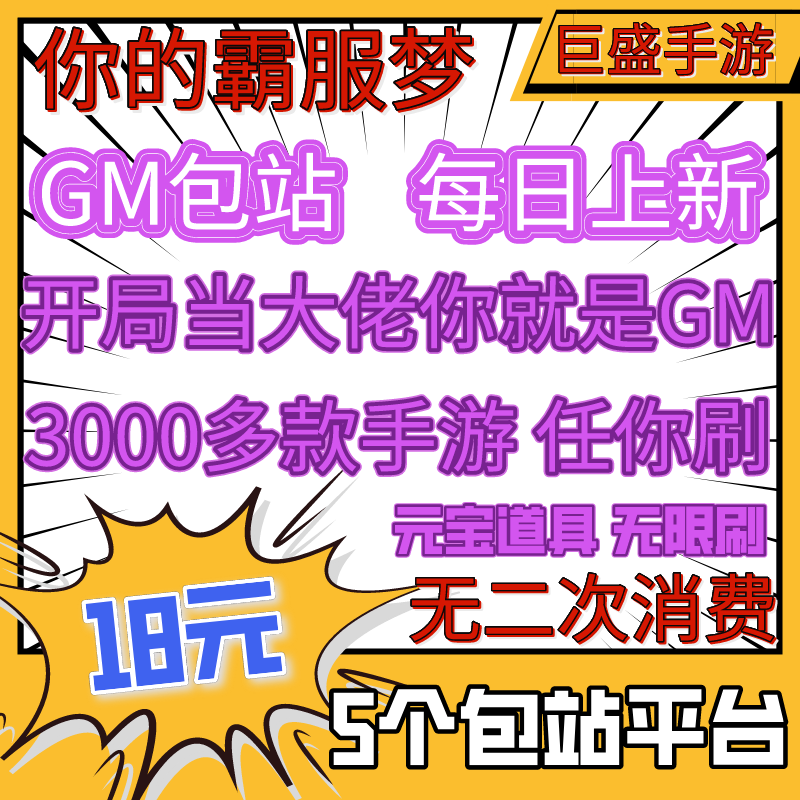 你的霸服梦

巨盛手游

GM包站 每日上新

开局当大佬你就是GM

3000多款手游 任你刷

元宝道具 无限刷

无二次消费

18元

5个包站平台